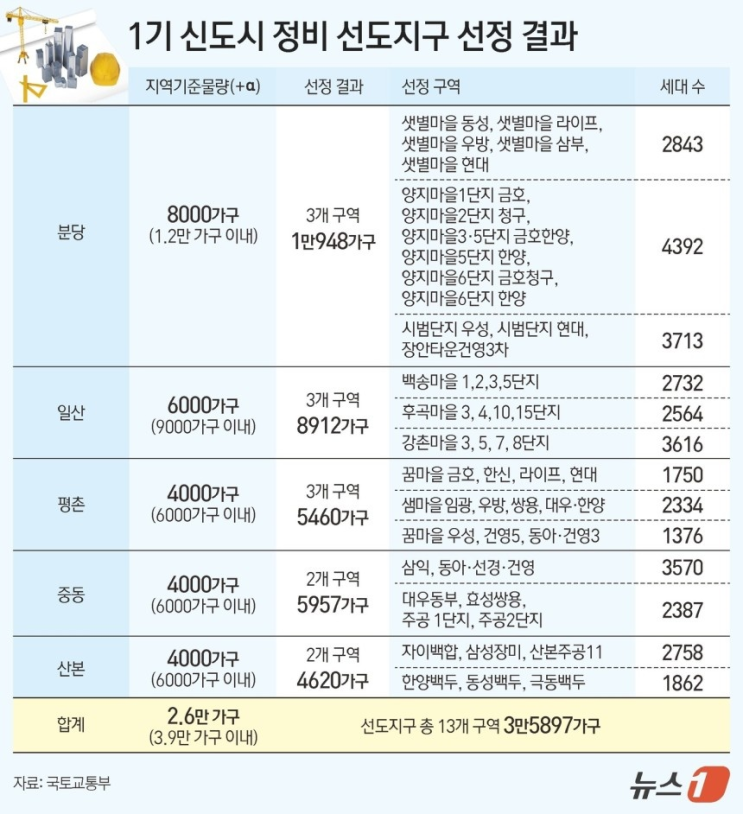 1기 신도시 정비 선도지구 선정 결과

| | 지역기준물량(+α) | 선정 결과 | 선정 구역 | 세대 수 |
|---|---|---|---|---|
| 분당 | 8000가구 (1.2만 가구 이내) | 3개 구역 1만948가구 | 샛별마을 동성, 샛별마을 라이프, 샛별마을 우방, 샛별마을 삼부, 샛별마을 현대 | 2843 |
| | | | 양지마을1단지 금호, 양지마을2단지 청구, 양지마을3·5단지 금호한양, 양지마을5단지 한양, 양지마을6단지 금호청구, 양지마을6단지 한양 | 4392 |
| | | | 시범단지 우성, 시범단지 현대, 장안타운건영3차 | 3713 |
| 일산 | 6000가구 (9000가구 이내) | 3개 구역 8912가구 | 백송마을 1,2,3,5단지 | 2732 |
| | | | 후곡마을 3, 4,10,15단지 | 2564 |
| | | | 강촌마을 3, 5, 7, 8단지 | 3616 |
| 평촌 | 4000가구 (6000가구 이내) | 3개 구역 5460가구 | 꿈마을 금호, 한신, 라이프, 현대 | 1750 |
| | | | 샘마을 임광, 우방, 쌍용, 대우·한양 | 2334 |
| | | | 꿈마을 우성, 건영5, 동아·건영3 | 1376 |
| 중동 | 4000가구 (6000가구 이내) | 2개 구역 5957가구 | 삼익, 동아·선경·건영 | 3570 |
| | | | 대우동부, 효성쌍용, 주공 1단지, 주공2단지 | 2387 |
| 산본 | 4000가구 (6000가구 이내) | 2개 구역 4620가구 | 자이백합, 삼성장미, 산본주공11 | 2758 |
| | | | 한양백두, 동성백두, 극동백두 | 1862 |
| 합계 | 2.6만 가구 (3.9만 가구 이내) | 선도지구 총 13개 구역 3만5897가구 | | |

자료: 국토교통부

뉴스1